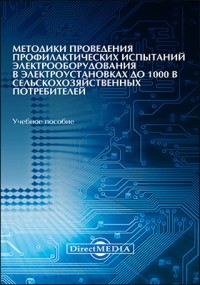 МЕТОДИКИ ПРОВЕДЕНИЯ ПРОФИЛАКТИЧЕСКИХ ИСПЫТАНИЙ ЭЛЕКТРООБОРУДОВАНИЯ В ЭЛЕКТРОУСТАНОВКАХ ДО 1000 В СЕЛЬСКОХОЗЯЙСТВЕННЫХ ПОТРЕБИТЕЛЕЙ

Учебное пособие

DirectMEDIA